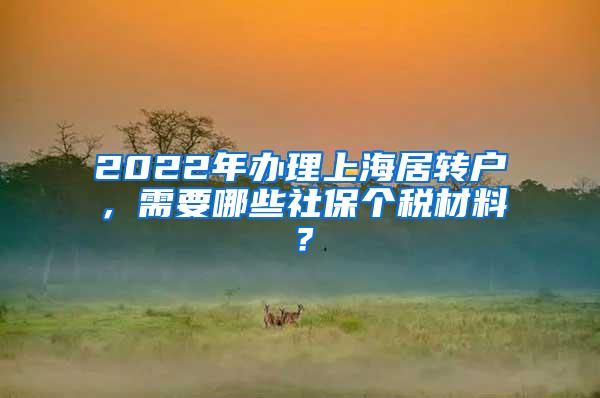 2022年办理上海居转户，需要哪些社保个税材料？